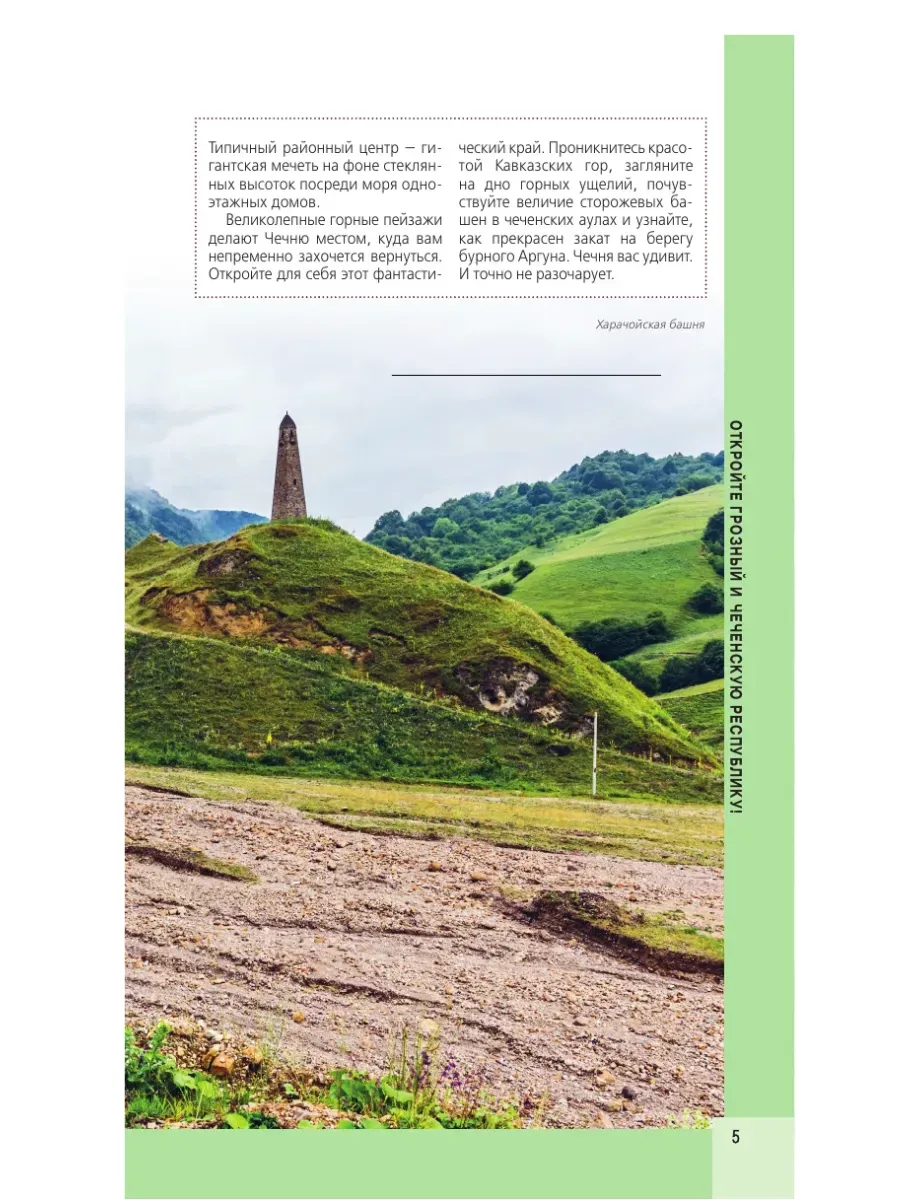 Типичный районный центр — гигантская мечеть на фоне стеклянных высоток посреди моря одноэтажных домов.

Великолепные горные пейзажи делают Чечню местом, куда вам непременно захочется вернуться. Откройте для себя этот фантастический край. Проникнитесь красотой Кавказских гор, загляните на дно горных ущелий, почувствуйте величие сторожевых башен в чеченских аулах и узнайте, как прекрасен закат на берегу бурного Аргуна. Чечня вас удивит. И точно не разочарует.

Харачойская башня

ОТКРОЙТЕ ГРОЗНЫЙ И ЧЕЧЕНСКУЮ РЕСПУБЛИКУ!

5